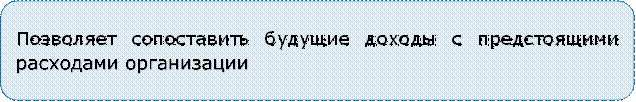 Позволяет сопоставить будущие доходы с предстоящими расходами организации